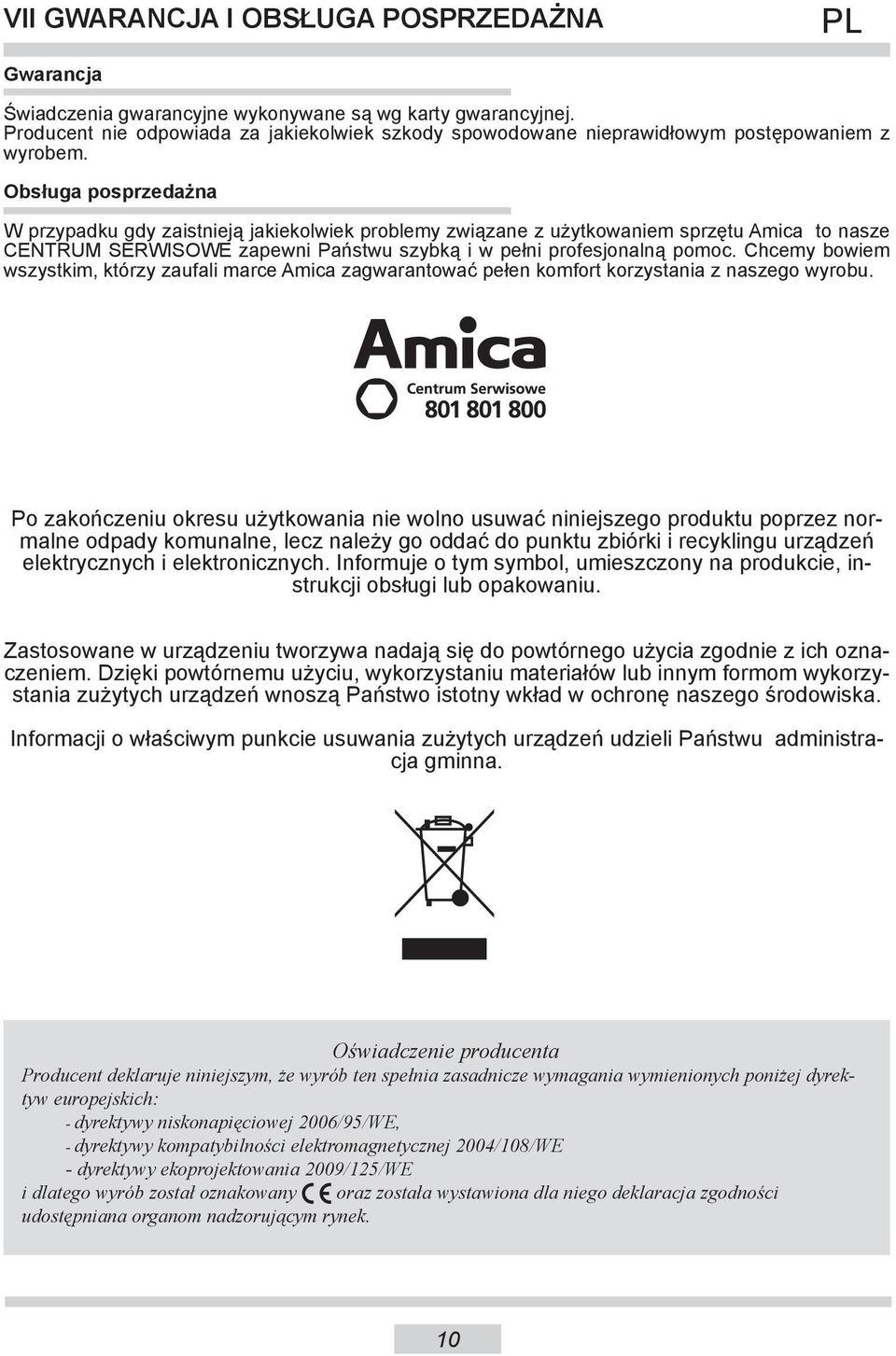 VII GWARANCJA I OBSŁUGA POSPRZEDAŻNA PL

Gwarancja

Świadczenia gwarancyjne wykonywane są wg karty gwarancyjnej.
Producent nie odpowiada za jakiekolwiek szkody spowodowane nieprawidłowym postępowaniem z wyrobem.

Obsługa posprzedażna

W przypadku gdy zaistnieją jakiekolwiek problemy związane z użytkowaniem sprzętu Amica to nasze CENTRUM SERWISOWE zapewni Państwu szybką i w pełni profesjonalną pomoc. Chcemy bowiem wszystkim, którzy zaufali marce Amica zagwarantować pełen komfort korzystania z naszego wyrobu.

Amica
Centrum Serwisowe
801 801 800

Po zakończeniu okresu użytkowania nie wolno usuwać niniejszego produktu poprzez normalne odpady komunalne, lecz należy go oddać do punktu zbiórki i recyklingu urządzeń elektrycznych i elektronicznych. Informuje o tym symbol, umieszczony na produkcie, instrukcji obsługi lub opakowaniu.

Zastosowane w urządzeniu tworzywa nadają się do powtórnego użycia zgodnie z ich oznaczeniem. Dzięki powtórnemu użyciu, wykorzystaniu materiałów lub innym formom wykorzystania zużytych urządzeń wnoszą Państwo istotny wkład w ochronę naszego środowiska.

Informacji o właściwym punkcie usuwania zużytych urządzeń udzieli Państwu administracja gminna.

Oświadczenie producenta
Producent deklaruje niniejszym, że wyrób ten spełnia zasadnicze wymagania wymienionych poniżej dyrektyw europejskich:
- dyrektywy niskonapięciowej 2006/95/WE,
- dyrektywy kompatybilności elektromagnetycznej 2004/108/WE
- dyrektywy ekoprojektowania 2009/125/WE
i dlatego wyrób został oznakowany CE oraz została wystawiona dla niego deklaracja zgodności udostępniana organom nadzorującym rynek.

10